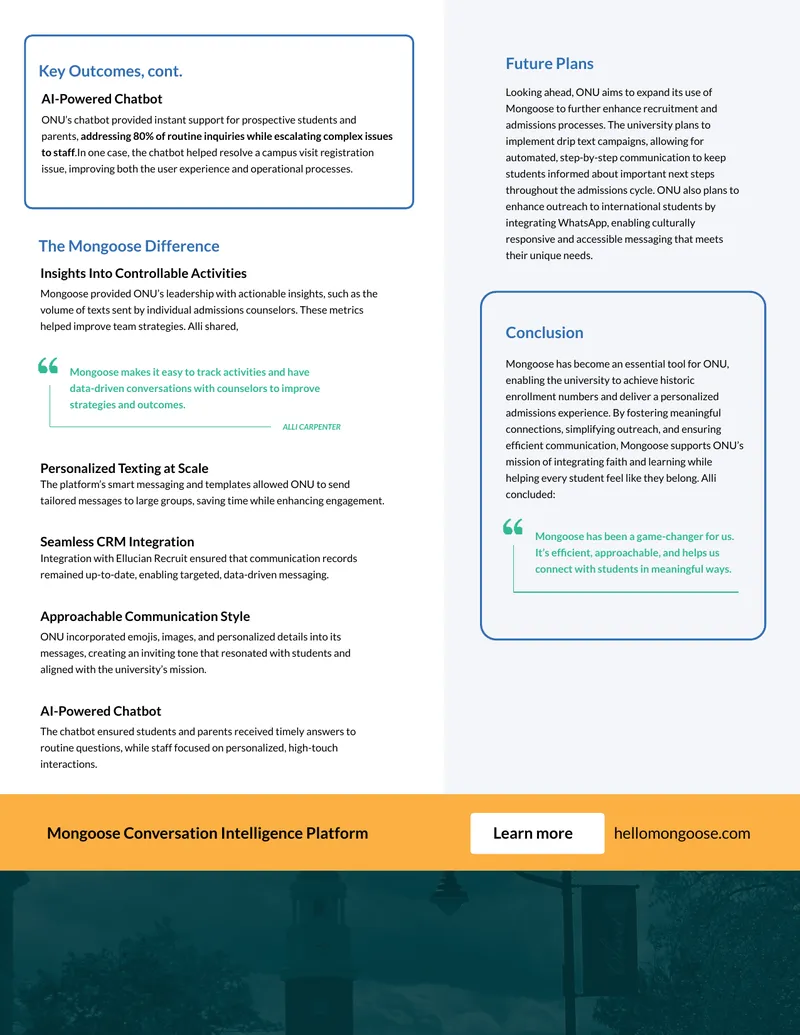 Key Outcomes, cont.

AI-Powered Chatbot

ONU's chatbot provided instant support for prospective students and parents, addressing 80% of routine inquiries while escalating complex issues to staff.In one case, the chatbot helped resolve a campus visit registration issue, improving both the user experience and operational processes.

The Mongoose Difference

Insights Into Controllable Activities

Mongoose provided ONU's leadership with actionable insights, such as the volume of texts sent by individual admissions counselors. These metrics helped improve team strategies. Alli shared,

Mongoose makes it easy to track activities and have data-driven conversations with counselors to improve strategies and outcomes.

ALLI CARPENTER

Personalized Texting at Scale

The platform's smart messaging and templates allowed ONU to send tailored messages to large groups, saving time while enhancing engagement.

Seamless CRM Integration

Integration with Ellucian Recruit ensured that communication records remained up-to-date, enabling targeted, data-driven messaging.

Approachable Communication Style

ONU incorporated emojis, images, and personalized details into its messages, creating an inviting tone that resonated with students and aligned with the university's mission.

AI-Powered Chatbot

The chatbot ensured students and parents received timely answers to routine questions, while staff focused on personalized, high-touch interactions.

Future Plans

Looking ahead, ONU aims to expand its use of Mongoose to further enhance recruitment and admissions processes. The university plans to implement drip text campaigns, allowing for automated, step-by-step communication to keep students informed about important next steps throughout the admissions cycle. ONU also plans to enhance outreach to international students by integrating WhatsApp, enabling culturally responsive and accessible messaging that meets their unique needs.

Conclusion

Mongoose has become an essential tool for ONU, enabling the university to achieve historic enrollment numbers and deliver a personalized admissions experience. By fostering meaningful connections, simplifying outreach, and ensuring efficient communication, Mongoose supports ONU's mission of integrating faith and learning while helping every student feel like they belong. Alli concluded:

Mongoose has been a game-changer for us. It's efficient, approachable, and helps us connect with students in meaningful ways.

Mongoose Conversation Intelligence Platform

Learn more

hellomongoose.com